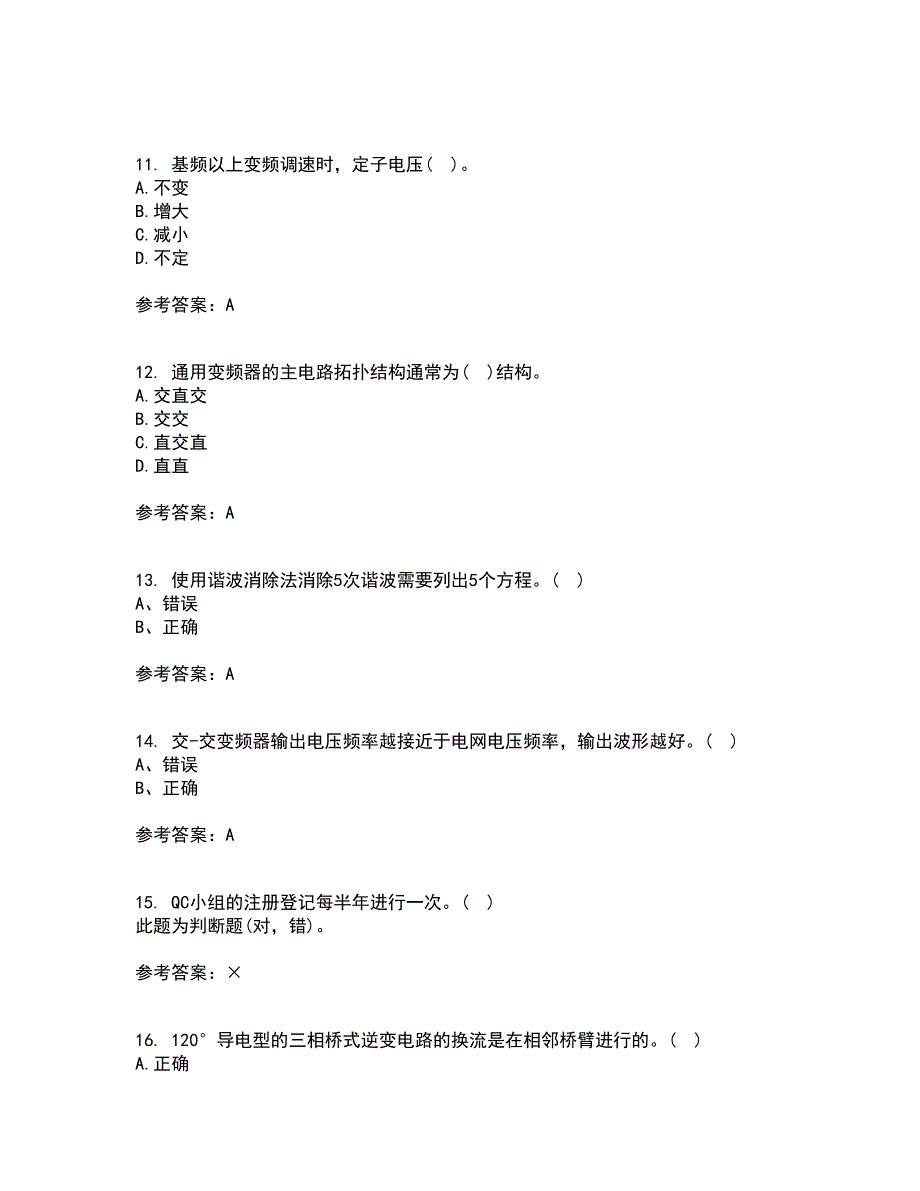 11. 基频以上变频调速时，定子电压（ ）。
A.不变
B.增大
C.减小
D.不定

参考答案：A

12. 通用变频器的主电路拓扑结构通常为（ ）结构。
A.交直交
B.交交
C.直交直
D.直直

参考答案：A

13. 使用谐波消除法消除5次谐波需要列出5个方程。（ ）
A、错误
B、正确

参考答案：A

14. 交-交变频器输出电压频率越接近于电网电压频率，输出波形越好。（ ）
A、错误
B、正确

参考答案：A

15. QC小组的注册登记每半年进行一次。（ ）
此题为判断题(对，错)。

参考答案：×

16. 120°导电型的三相桥式逆变电路的换流是在相邻桥臂进行的。（ ）
A.正确